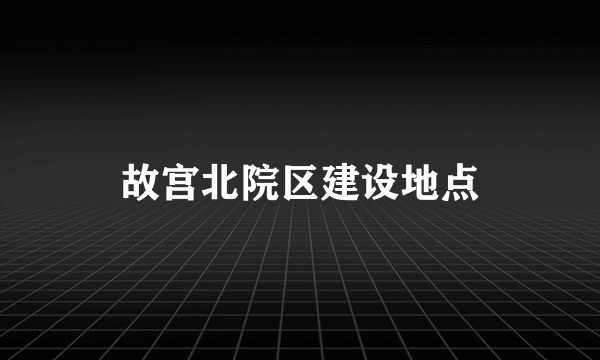 故宫北院区建设地点